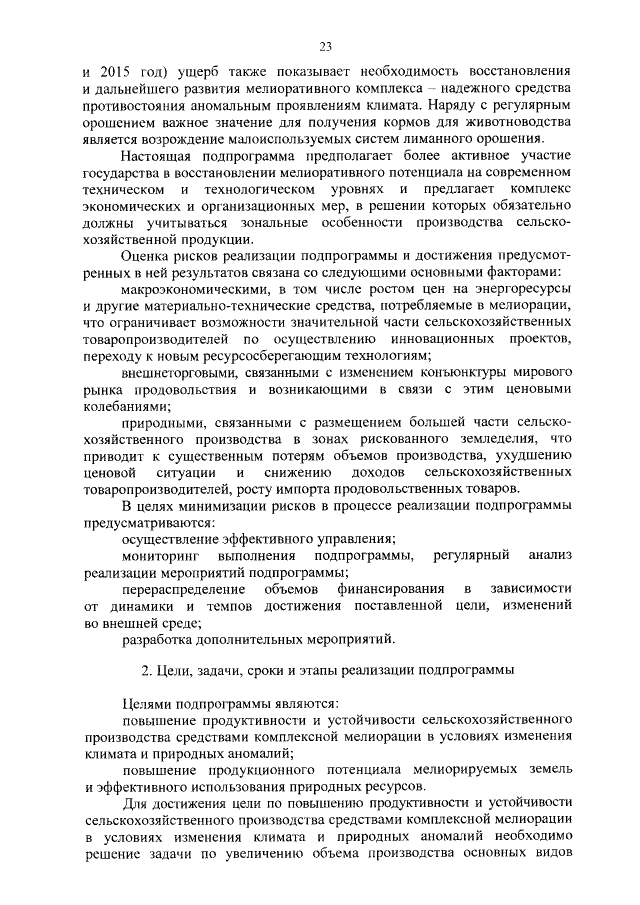 23

и 2015 год) ущерб также показывает необходимость восстановления и дальнейшего развития мелиоративного комплекса – надежного средства противостояния аномальным проявлениям климата. Наряду с регулярным орошением важное значение для получения кормов для животноводства является возрождение малоиспользуемых систем лиманного орошения.

Настоящая подпрограмма предполагает более активное участие государства в восстановлении мелиоративного потенциала на современном техническом и технологическом уровнях и предлагает комплекс экономических и организационных мер, в решении которых обязательно должны учитываться зональные особенности производства сельскохозяйственной продукции.

Оценка рисков реализации подпрограммы и достижения предусмотренных в ней результатов связана со следующими основными факторами:

макроэкономическими, в том числе ростом цен на энергоресурсы и другие материально-технические средства, потребляемые в мелиорации, что ограничивает возможности значительной части сельскохозяйственных товаропроизводителей по осуществлению инновационных проектов, переходу к новым ресурсосберегающим технологиям;

внешнеторговыми, связанными с изменением конъюнктуры мирового рынка продовольствия и возникающими в связи с этим ценовыми колебаниями;

природными, связанными с размещением большей части сельскохозяйственного производства в зонах рискованного земледелия, что приводит к существенным потерям объемов производства, ухудшению ценовой ситуации и снижению доходов сельскохозяйственных товаропроизводителей, росту импорта продовольственных товаров.

В целях минимизации рисков в процессе реализации подпрограммы предусматриваются:

осуществление эффективного управления;

мониторинг выполнения подпрограммы, регулярный анализ реализации мероприятий подпрограммы;

перераспределение объемов финансирования в зависимости от динамики и темпов достижения поставленной цели, изменений во внешней среде;

разработка дополнительных мероприятий.

2. Цели, задачи, сроки и этапы реализации подпрограммы

Целями подпрограммы являются:

повышение продуктивности и устойчивости сельскохозяйственного производства средствами комплексной мелиорации в условиях изменения климата и природных аномалий;

повышение продукционного потенциала мелиорируемых земель и эффективного использования природных ресурсов.

Для достижения цели по повышению продуктивности и устойчивости сельскохозяйственного производства средствами комплексной мелиорации в условиях изменения климата и природных аномалий необходимо решение задачи по увеличению объема производства основных видов